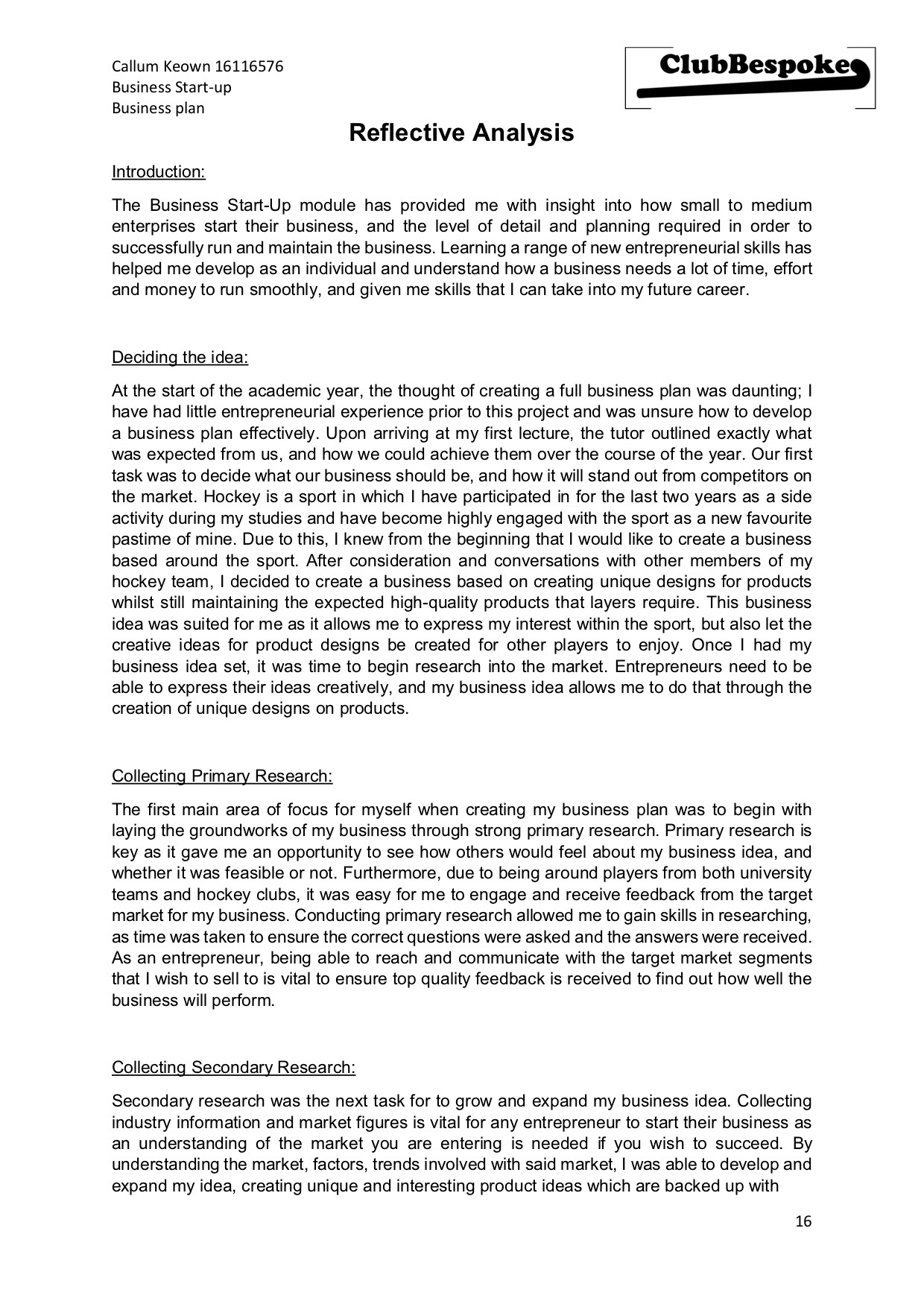 Callum Keown 16116576
Business Start-up
Business plan

ClubBespoke

Reflective Analysis

Introduction:

The Business Start-Up module has provided me with insight into how small to medium enterprises start their business, and the level of detail and planning required in order to successfully run and maintain the business. Learning a range of new entrepreneurial skills has helped me develop as an individual and understand how a business needs a lot of time, effort and money to run smoothly, and given me skills that I can take into my future career.

Deciding the idea:

At the start of the academic year, the thought of creating a full business plan was daunting; I have had little entrepreneurial experience prior to this project and was unsure how to develop a business plan effectively. Upon arriving at my first lecture, the tutor outlined exactly what was expected from us, and how we could achieve them over the course of the year. Our first task was to decide what our business should be, and how it will stand out from competitors on the market. Hockey is a sport in which I have participated in for the last two years as a side activity during my studies and have become highly engaged with the sport as a new favourite pastime of mine. Due to this, I knew from the beginning that I would like to create a business based around the sport. After consideration and conversations with other members of my hockey team, I decided to create a business based on creating unique designs for products whilst still maintaining the expected high-quality products that layers require. This business idea was suited for me as it allows me to express my interest within the sport, but also let the creative ideas for product designs be created for other players to enjoy. Once I had my business idea set, it was time to begin research into the market. Entrepreneurs need to be able to express their ideas creatively, and my business idea allows me to do that through the creation of unique designs on products.

Collecting Primary Research:

The first main area of focus for myself when creating my business plan was to begin with laying the groundworks of my business through strong primary research. Primary research is key as it gave me an opportunity to see how others would feel about my business idea, and whether it was feasible or not. Furthermore, due to being around players from both university teams and hockey clubs, it was easy for me to engage and receive feedback from the target market for my business. Conducting primary research allowed me to gain skills in researching, as time was taken to ensure the correct questions were asked and the answers were received. As an entrepreneur, being able to reach and communicate with the target market segments that I wish to sell to is vital to ensure top quality feedback is received to find out how well the business will perform.

Collecting Secondary Research:

Secondary research was the next task for to grow and expand my business idea. Collecting industry information and market figures is vital for any entrepreneur to start their business as an understanding of the market you are entering is needed if you wish to succeed. By understanding the market, factors, trends involved with said market, I was able to develop and expand my idea, creating unique and interesting product ideas which are backed up with

16